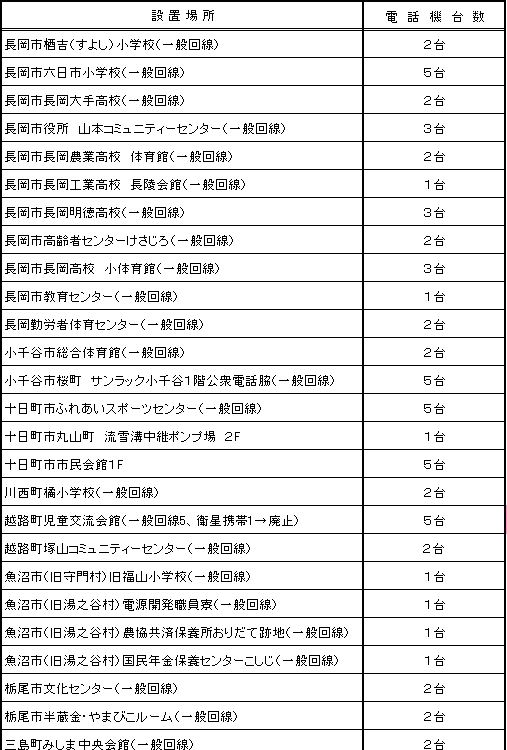 | 設置場所 | 電話機台数 |
|---|---|
| 長岡市栖吉(すよし)小学校(一般回線) | 2台 |
| 長岡市六日市小学校(一般回線) | 5台 |
| 長岡市長岡大手高校(一般回線) | 2台 |
| 長岡市役所　山本コミュニティーセンター(一般回線) | 3台 |
| 長岡市長岡農業高校　体育館(一般回線) | 2台 |
| 長岡市長岡工業高校　長陵会館(一般回線) | 1台 |
| 長岡市長岡明徳高校(一般回線) | 3台 |
| 長岡市高齢者センターけさじろ(一般回線) | 2台 |
| 長岡市長岡高校　小体育館(一般回線) | 3台 |
| 長岡市教育センター(一般回線) | 1台 |
| 長岡勤労者体育センター(一般回線) | 2台 |
| 小千谷市総合体育館(一般回線) | 2台 |
| 小千谷市桜町　サンラック小千谷1階公衆電話脇(一般回線) | 5台 |
| 十日町市ふれあいスポーツセンター(一般回線) | 5台 |
| 十日町市丸山町　流雪溝中継ポンプ場　2F | 1台 |
| 十日町市市民会館1F | 5台 |
| 川西町橘小学校(一般回線) | 2台 |
| 越路町児童交流会館(一般回線5、衛星携帯1→廃止) | 5台 |
| 越路町塚山コミュニティーセンター(一般回線) | 2台 |
| 魚沼市(旧守門村)旧福山小学校(一般回線) | 1台 |
| 魚沼市(旧湯之谷村)電源開発職員寮(一般回線) | 1台 |
| 魚沼市(旧湯之谷村)農協共済保養所おりだて跡地(一般回線) | 1台 |
| 魚沼市(旧湯之谷村)国民年金保養センターこしじ(一般回線) | 1台 |
| 栃尾市文化センター(一般回線) | 2台 |
| 栃尾市半蔵金・やまびこルーム(一般回線) | 2台 |
| 三島町みしま中央会館(一般回線) | 2台 |